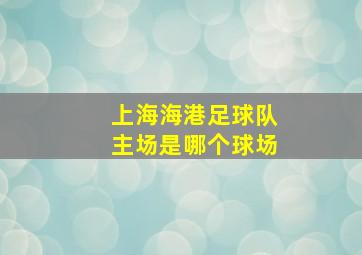 上海海港足球队
主场是哪个球场